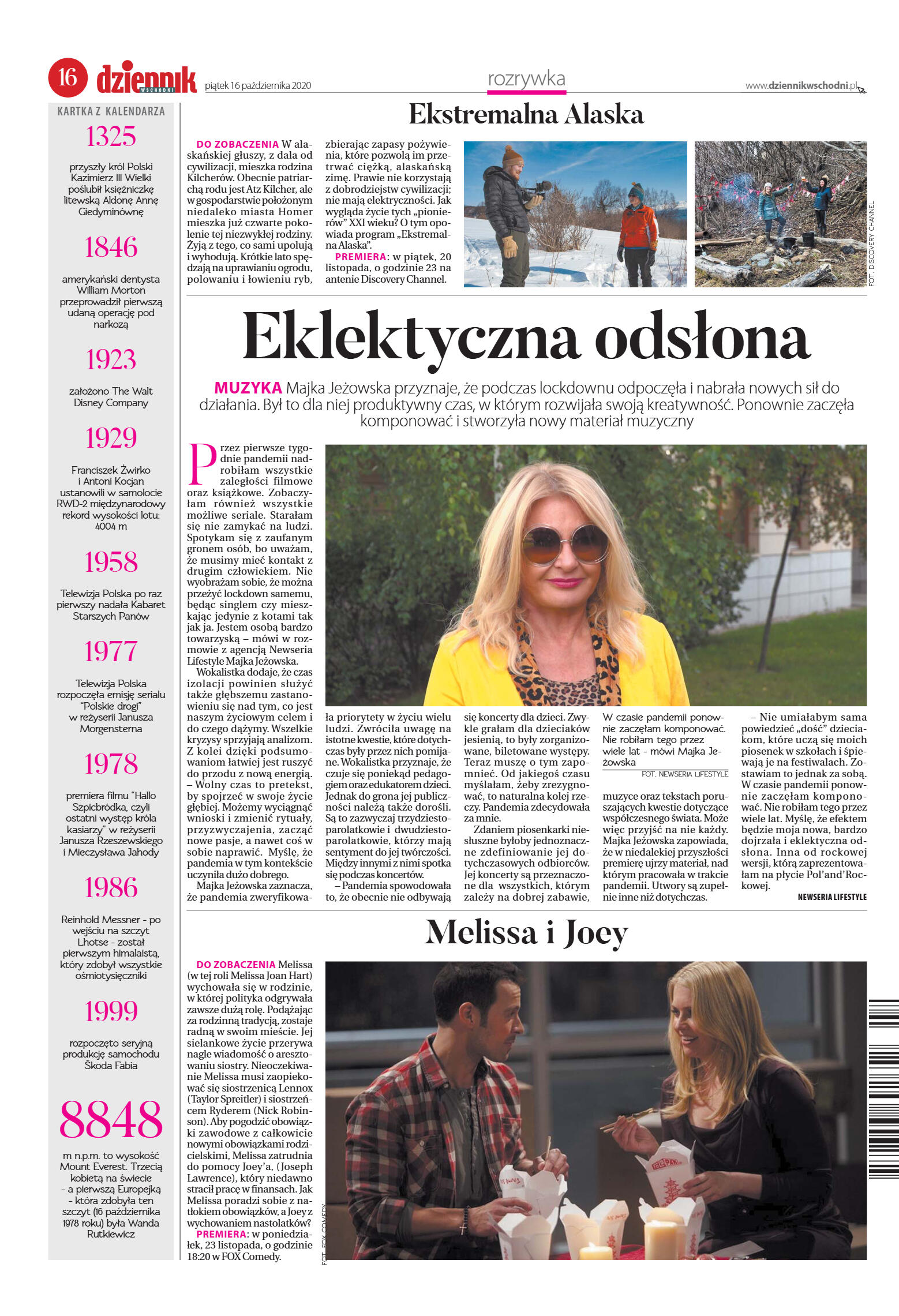 16 dziennik WSCHODNI piątek 16 października 2020

rozrywka

www.dziennikwschodni.pl

KARTKA Z KALENDARZA

1325

przyszły król Polski Kazimierz III Wielki poślubił księżniczkę litewską Aldonę Annę Giedyminównę

1846

amerykański dentysta William Morton przeprowadził pierwszą udaną operację pod narkozą

1923

założono The Walt Disney Company

1929

Franciszek Żwirko i Antoni Kocjan ustanowili w samolocie RWD-2 międzynarodowy rekord wysokości lotu: 4004 m

1958

Telewizja Polska po raz pierwszy nadała Kabaret Starszych Panów

1977

Telewizja Polska rozpoczęła emisję serialu "Polskie drogi" w reżyserii Janusza Morgensterna

1978

premiera filmu "Hallo Szpicbródka, czyli ostatni występ króla kasiarzy" w reżyserii Janusza Rzeszewskiego i Mieczysława Jahody

1986

Reinhold Messner - po wejściu na szczyt Lhotse - został pierwszym himalaistą, który zdobył wszystkie ośmiotysięczniki

1999

rozpoczęto seryjną produkcję samochodu Škoda Fabia

8848

m n.p.m. to wysokość Mount Everest. Trzecią kobietą na świecie - a pierwszą Europejką - która zdobyła ten szczyt (16 października 1978 roku) była Wanda Rutkiewicz

Ekstremalna Alaska

DO ZOBACZENIA W alaskańskiej głuszy, z dala od cywilizacji, mieszka rodzina Kilcherów. Obecnie patriarchą rodu jest Atz Kilcher, ale w gospodarstwie położonym niedaleko miasta Homer mieszka już czwarte pokolenie tej niezwykłej rodziny. Żyją z tego, co sami upolują i wyhodują. Krótkie lato spędzają na uprawianiu ogrodu, polowaniu i łowieniu ryb, zbierając zapasy pożywienia, które pozwolą im przetrwać ciężką, alaskańską zimę. Prawie nie korzystają z dobrodziejstw cywilizacji; nie mają elektryczności. Jak wygląda życie tych „pionierów" XXI wieku? O tym opowiada program „Ekstremalna Alaska".
PREMIERA: w piątek, 20 listopada, o godzinie 23 na antenie Discovery Channel.

FOT. DISCOVERY CHANNEL

Eklektyczna odsłona

MUZYKA Majka Jeżowska przyznaje, że podczas lockdownu odpoczęła i nabrała nowych sił do działania. Był to dla niej produktywny czas, w którym rozwijała swoją kreatywność. Ponownie zaczęła komponować i stworzyła nowy materiał muzyczny

Przez pierwsze tygodnie pandemii nadrobiłam wszystkie zaległości filmowe oraz książkowe. Zobaczyłam również wszystkie możliwe seriale. Starałam się nie zamykać na ludzi. Spotykam się z zaufanym gronem osób, bo uważam, że musimy mieć kontakt z drugim człowiekiem. Nie wyobrażam sobie, że można przeżyć lockdown samemu, będąc singlem czy mieszkając jedynie z kotami tak jak ja. Jestem osobą bardzo towarzyską – mówi w rozmowie z agencją Newseria Lifestyle Majka Jeżowska.

Wokalistka dodaje, że czas izolacji powinien służyć także głębszemu zastanowieniu się nad tym, co jest naszym życiowym celem i do czego dążymy. Wszelkie kryzysy sprzyjają analizom. Z kolei dzięki podsumowaniom łatwiej jest ruszyć do przodu z nową energią.
– Wolny czas to pretekst, by spojrzeć w swoje życie głębiej. Możemy wyciągnąć wnioski i zmienić rytuały, przyzwyczajenia, zacząć nowe pasje, a nawet coś w sobie naprawić. Myślę, że pandemia w tym kontekście uczyniła dużo dobrego.

Majka Jeżowska zaznacza, że pandemia zweryfikowała priorytety w życiu wielu ludzi. Zwróciła uwagę na istotne kwestie, które dotychczas były przez nich pomijane. Wokalistka przyznaje, że czuje się poniekąd pedagogiem oraz edukatorem dzieci. Jednak do grona jej publiczności należą także dorośli. Są to zazwyczaj trzydziestoparolatkowie i dwudziestoparolatkowie, którzy mają sentyment do jej twórczości. Między innymi z nimi spotka się podczas koncertów.

– Pandemia spowodowała to, że obecnie nie odbywają się koncerty dla dzieci. Zwykle grałam dla dzieciaków jesienią, to były zorganizowane, biletowane występy. Teraz muszę o tym zapomnieć. Od jakiegoś czasu myślałam, żeby zrezygnować, to naturalna kolej rzeczy. Pandemia zdecydowała za mnie.

Zdaniem piosenkarki niesłuszne byłoby jednoznaczne zdefiniowanie jej dotychczasowych odbiorców. Jej koncerty są przeznaczone dla wszystkich, którym zależy na dobrej zabawie, muzyce oraz tekstach poruszających kwestie dotyczące współczesnego świata. Może więc przyjść na nie każdy. Majka Jeżowska zapowiada, że w niedalekiej przyszłości premierę ujrzy materiał, nad którym pracowała w trakcie pandemii. Utwory są zupełnie inne niż dotychczas.

W czasie pandemii ponownie zaczęłam komponować. Nie robiłam tego przez wiele lat - mówi Majka Jeżowska
FOT. NEWSERIA LIFESTYLE

– Nie umiałabym sama powiedzieć „dość" dzieciakom, które uczą się moich piosenek w szkołach i śpiewają je na festiwalach. Zostawiam to jednak za sobą. W czasie pandemii ponownie zaczęłam komponować. Nie robiłam tego przez wiele lat. Myślę, że efektem będzie moja nowa, bardzo dojrzała i eklektyczna odsłona. Inna od rockowej wersji, którą zaprezentowałam na płycie Pol'and'Rockowej.
NEWSERIA LIFESTYLE

Melissa i Joey

DO ZOBACZENIA Melissa (w tej roli Melissa Joan Hart) wychowała się w rodzinie, w której polityka odgrywała zawsze dużą rolę. Podążając za rodzinną tradycją, zostaje radną w swoim mieście. Jej sielankowe życie przerywa nagle wiadomość o aresztowaniu siostry. Nieoczekiwanie Melissa musi zaopiekować się siostrzenicą Lennox (Taylor Spreitler) i siostrzeńcem Ryderem (Nick Robinson). Aby pogodzić obowiązki zawodowe z całkowicie nowymi obowiązkami rodzicielskimi, Melissa zatrudnia do pomocy Joey'a, (Joseph Lawrence), który niedawno stracił pracę w finansach. Jak Melissa poradzi sobie z natłokiem obowiązków, a Joey z wychowaniem nastolatków?
PREMIERA: w poniedziałek, 23 listopada, o godzinie 18:20 w FOX Comedy.

FOT. FOX COMEDY